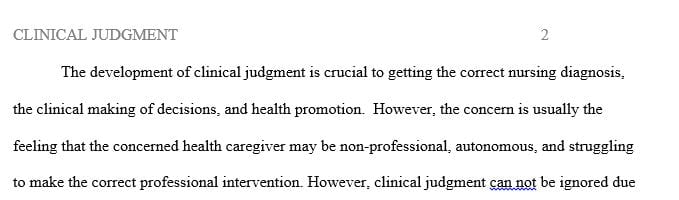 CLINICAL JUDGMENT 2

The development of clinical judgment is crucial to getting the correct nursing diagnosis, the clinical making of decisions, and health promotion. However, the concern is usually the feeling that the concerned health caregiver may be non-professional, autonomous, and struggling to make the correct professional intervention. However, clinical judgment can not be ignored due